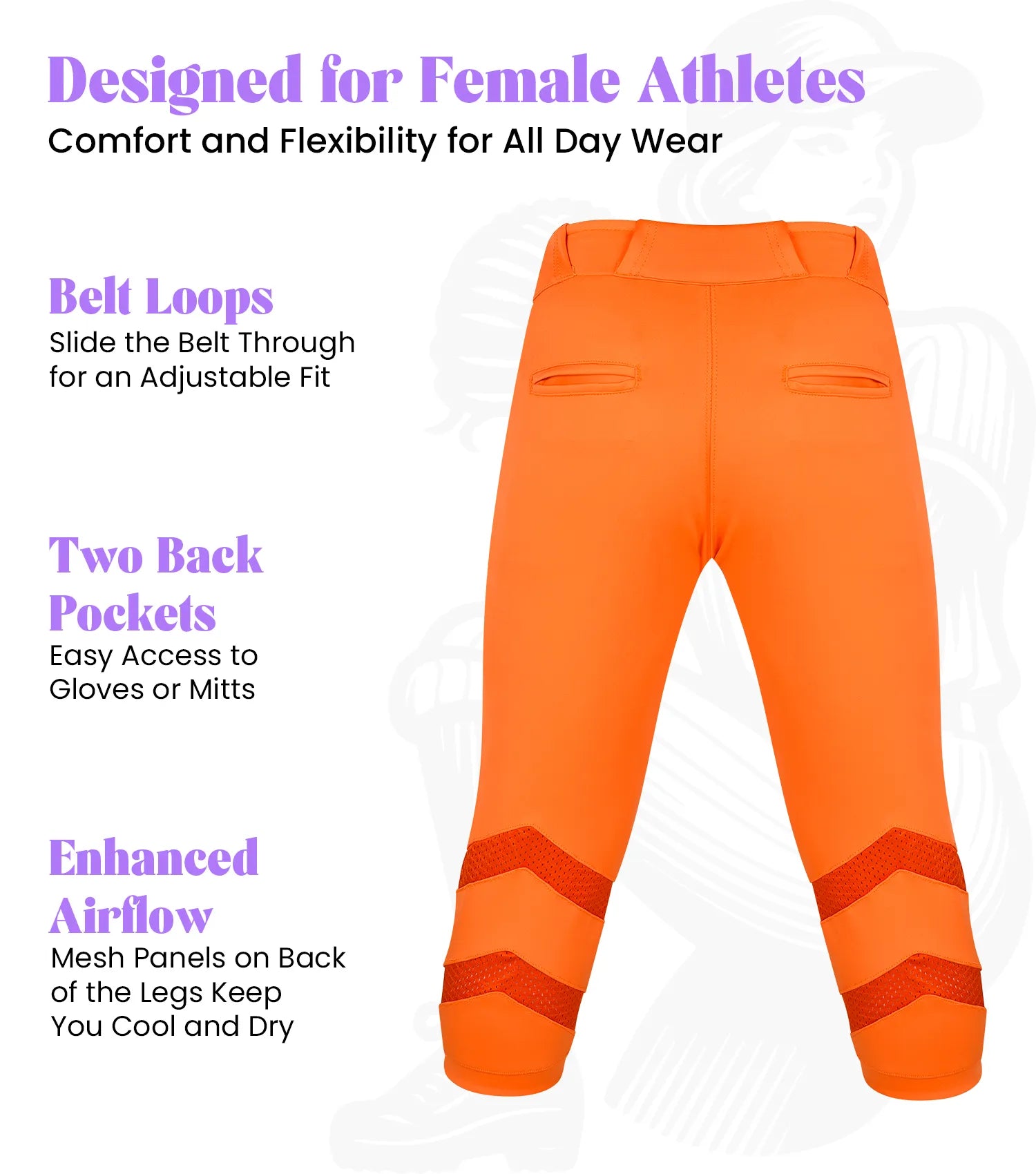 Designed for Female Athletes

Comfort and Flexibility for All Day Wear

Belt Loops

Slide the Belt Through for an Adjustable Fit

Two Back Pockets

Easy Access to Gloves or Mitts

Enhanced Airflow

Mesh Panels on Back of the Legs Keep You Cool and Dry